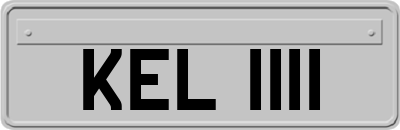 KEL 1111